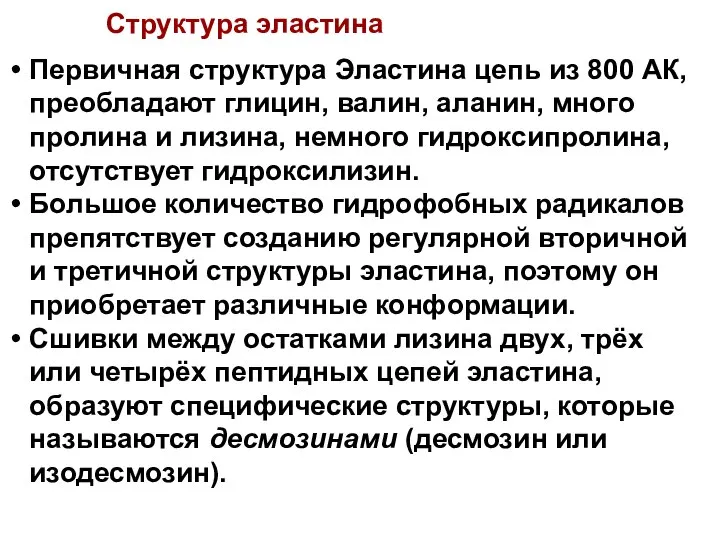 Структура эластина

• Первичная структура Эластина цепь из 800 АК, преобладают глицин, валин, аланин, много пролина и лизина, немного гидроксипролина, отсутствует гидроксилизин.
• Большое количество гидрофобных радикалов препятствует созданию регулярной вторичной и третичной структуры эластина, поэтому он приобретает различные конформации.
• Сшивки между остатками лизина двух, трёх или четырёх пептидных цепей эластина, образуют специфические структуры, которые называются десмозинами (десмозин или изодесмозин).